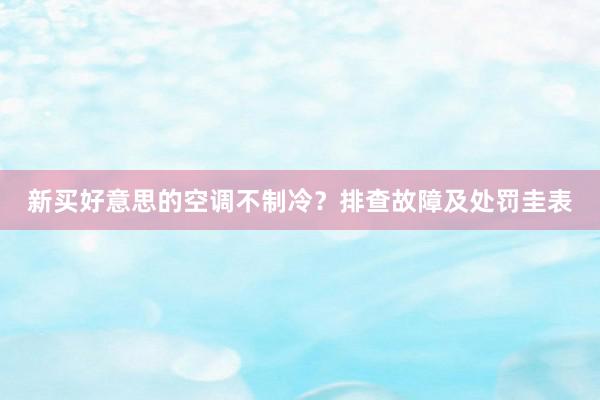 新买好意思的空调不制冷？排查故障及处罚圭表